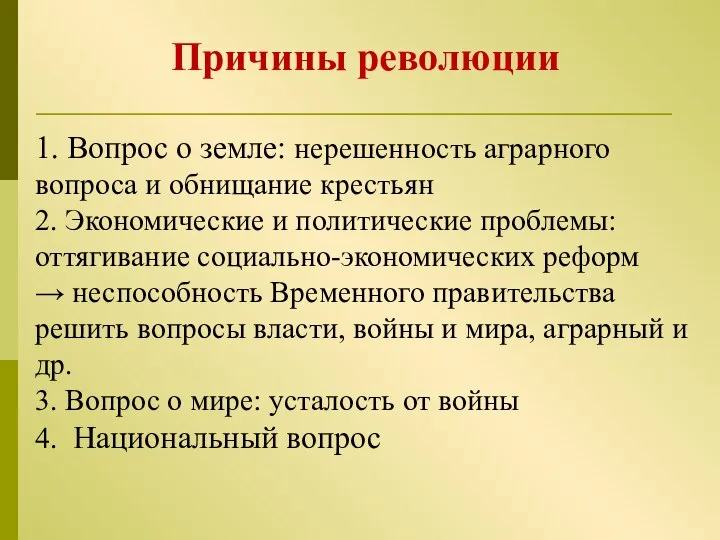 Причины революции

1. Вопрос о земле: нерешенность аграрного вопроса и обнищание крестьян
2. Экономические и политические проблемы: оттягивание социально-экономических реформ → неспособность Временного правительства решить вопросы власти, войны и мира, аграрный и др.
3. Вопрос о мире: усталость от войны
4. Национальный вопрос